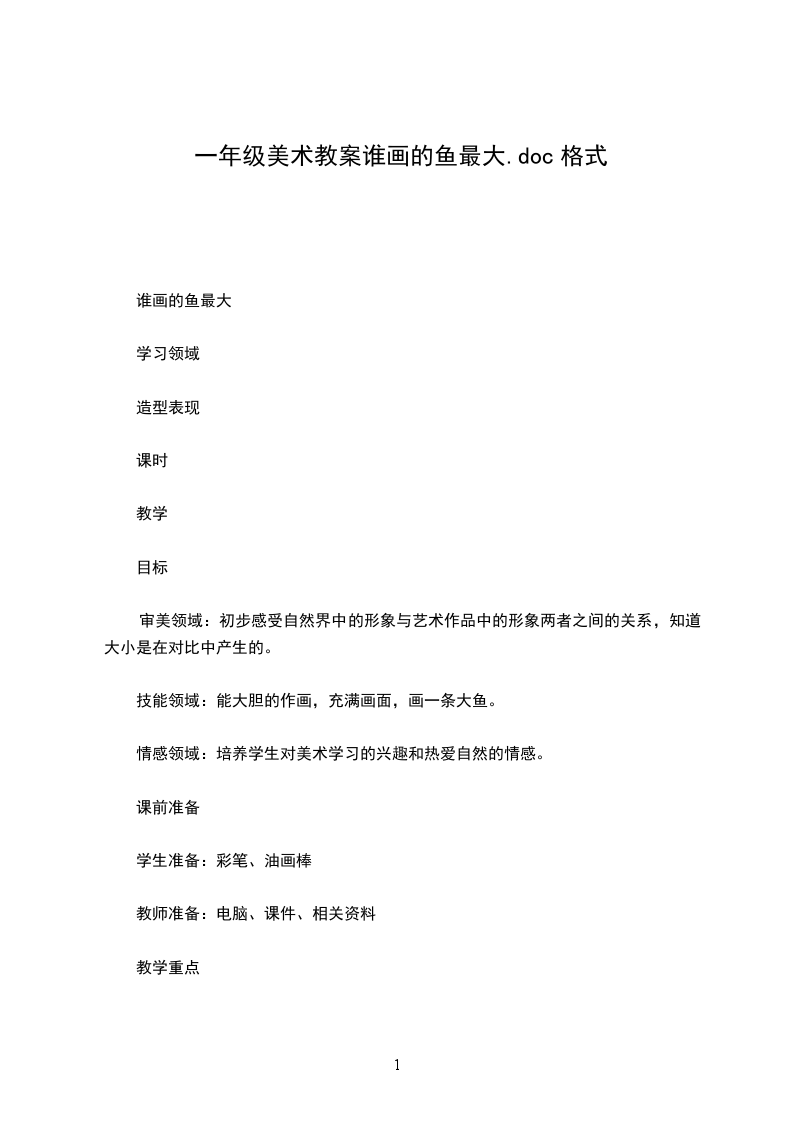 一年级美术教案谁画的鱼最大.doc 格式

谁画的鱼最大

学习领域

造型表现

课时

教学

目标

审美领域：初步感受自然界中的形象与艺术作品中的形象两者之间的关系，知道大小是在对比中产生的。

技能领域：能大胆的作画，充满画面，画一条大鱼。

情感领域：培养学生对美术学习的兴趣和热爱自然的情感。

课前准备

学生准备：彩笔、油画棒

教师准备：电脑、课件、相关资料

教学重点

1